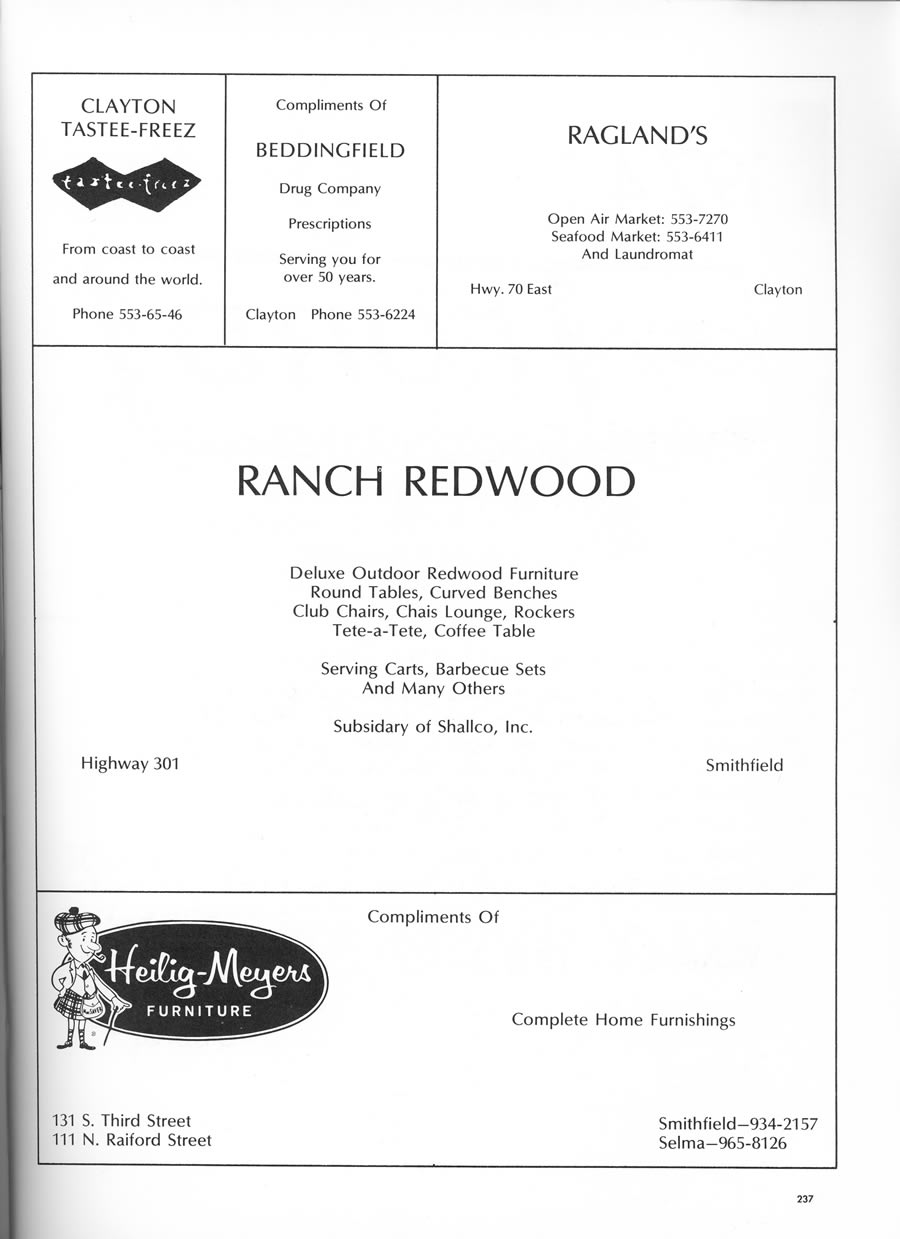 CLAYTON TASTEE-FREEZ

tastee-freez

From coast to coast and around the world.

Phone 553-65-46

Compliments Of

BEDDINGFIELD

Drug Company

Prescriptions

Serving you for over 50 years.

Clayton Phone 553-6224

RAGLAND'S

Open Air Market: 553-7270
Seafood Market: 553-6411
And Laundromat

Hwy. 70 East

Clayton

RANCH REDWOOD

Deluxe Outdoor Redwood Furniture
Round Tables, Curved Benches
Club Chairs, Chais Lounge, Rockers
Tete-a-Tete, Coffee Table

Serving Carts, Barbecue Sets
And Many Others

Subsidary of Shallco, Inc.

Highway 301

Smithfield

Compliments Of

Heilig-Meyers
FURNITURE

Complete Home Furnishings

131 S. Third Street
111 N. Raiford Street

Smithfield—934-2157
Selma—965-8126

237